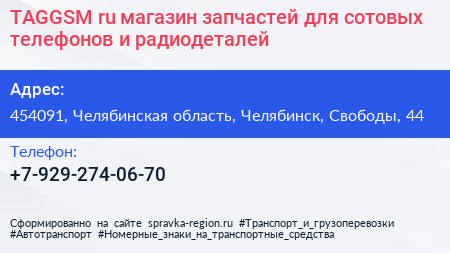 TAGGSM ru магазин запчастей для сотовых телефонов и радиодеталей

Адрес:

454091, Челябинская область, Челябинск, Свободы, 44

Телефон:

+7-929-274-06-70

Сформированно на сайте spravka-region.ru #Транспорт_и_грузоперевозки #Автотранспорт #Номерные_знаки_на_транспортные_средства